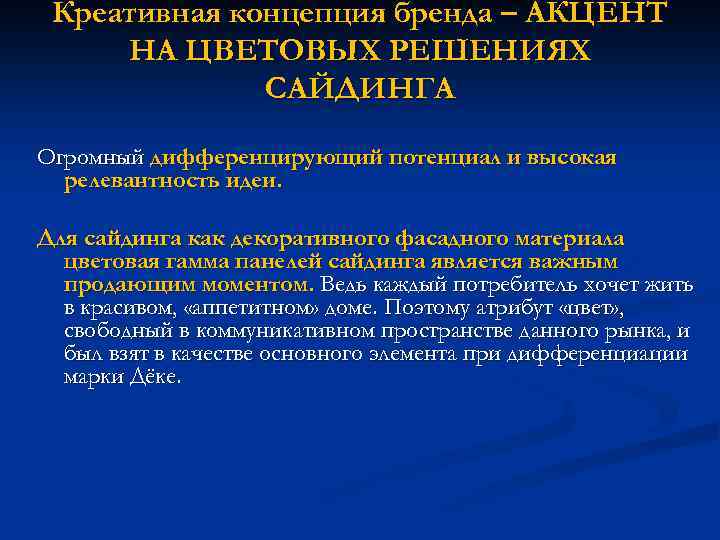 Креативная концепция бренда – АКЦЕНТ НА ЦВЕТОВЫХ РЕШЕНИЯХ САЙДИНГА

Огромный дифференцирующий потенциал и высокая релевантность идеи.

Для сайдинга как декоративного фасадного материала цветовая гамма панелей сайдинга является важным продающим моментом. Ведь каждый потребитель хочет жить в красивом, «аппетитном» доме. Поэтому атрибут «цвет», свободный в коммуникативном пространстве данного рынка, и был взят в качестве основного элемента при дифференциации марки Дёке.